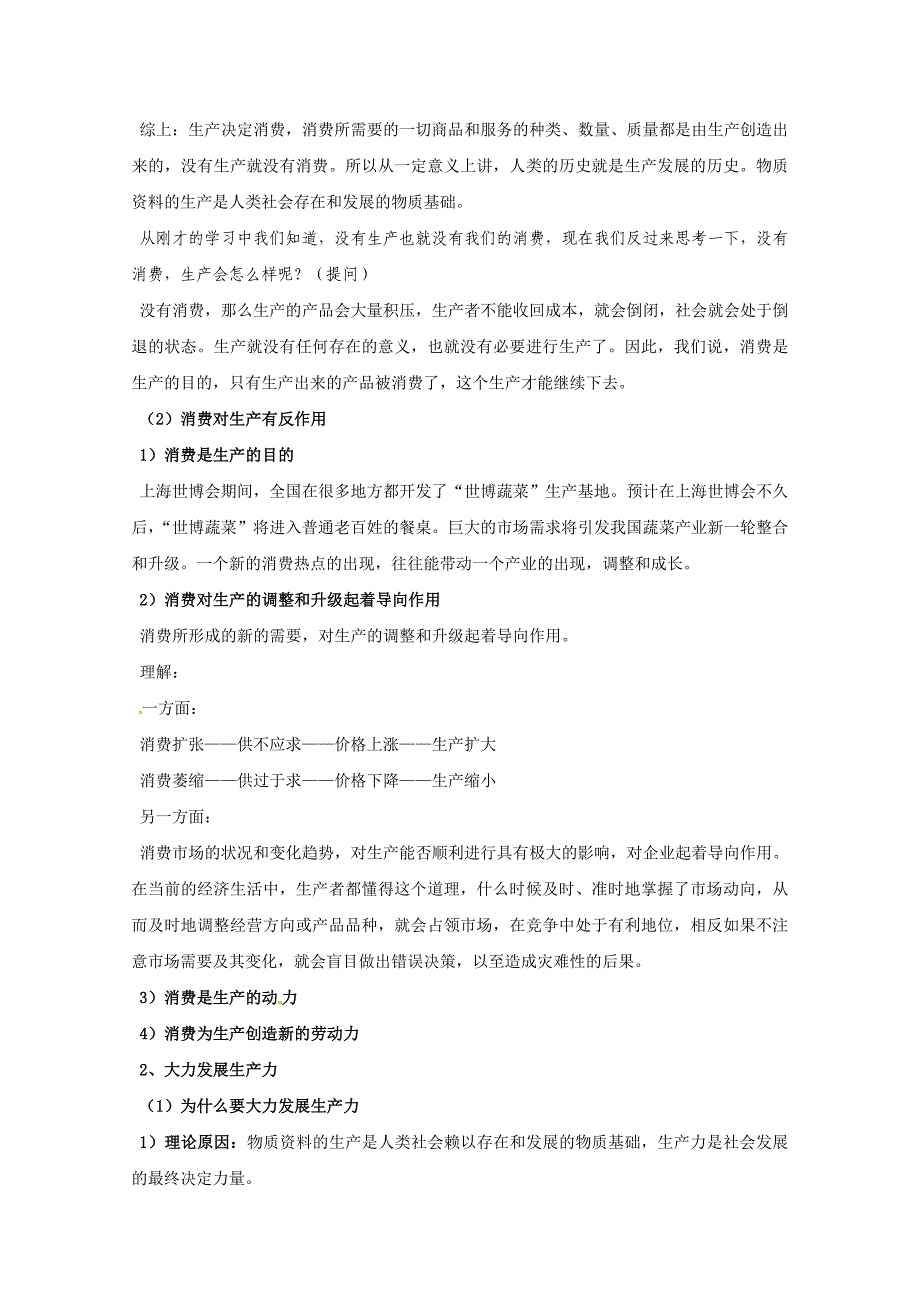 综上：生产决定消费，消费所需要的一切商品和服务的种类、数量、质量都是由生产创造出来的，没有生产就没有消费。所以从一定意义上讲，人类的历史就是生产发展的历史。物质资料的生产是人类社会存在和发展的物质基础。

从刚才的学习中我们知道，没有生产也就没有我们的消费，现在我们反过来思考一下，没有消费，生产会怎么样呢？（提问）

没有消费，那么生产的产品会大量积压，生产者不能收回成本，就会倒闭，社会就会处于倒退的状态。生产就没有任何存在的意义，也就没有必要进行生产了。因此，我们说，消费是生产的目的，只有生产出来的产品被消费了，这个生产才能继续下去。

（2）消费对生产有反作用

1）消费是生产的目的

上海世博会期间，全国在很多地方都开发了“世博蔬菜”生产基地。预计在上海世博会不久后，“世博蔬菜”将进入普通老百姓的餐桌。巨大的市场需求将引发我国蔬菜产业新一轮整合和升级。一个新的消费热点的出现，往往能带动一个产业的出现，调整和成长。

2）消费对生产的调整和升级起着导向作用

消费所形成的新的需要，对生产的调整和升级起着导向作用。

理解：

一方面：

消费扩张——供不应求——价格上涨——生产扩大

消费萎缩——供过于求——价格下降——生产缩小

另一方面：

消费市场的状况和变化趋势，对生产能否顺利进行具有极大的影响，对企业起着导向作用。在当前的经济生活中，生产者都懂得这个道理，什么时候及时、准时地掌握了市场动向，从而及时地调整经营方向或产品品种，就会占领市场，在竞争中处于有利地位，相反如果不注意市场需要及其变化，就会盲目做出错误决策，以至造成灾难性的后果。

3）消费是生产的动力

4）消费为生产创造新的劳动力

2、大力发展生产力

（1）为什么要大力发展生产力

1）理论原因：物质资料的生产是人类社会赖以存在和发展的物质基础，生产力是社会发展的最终决定力量。